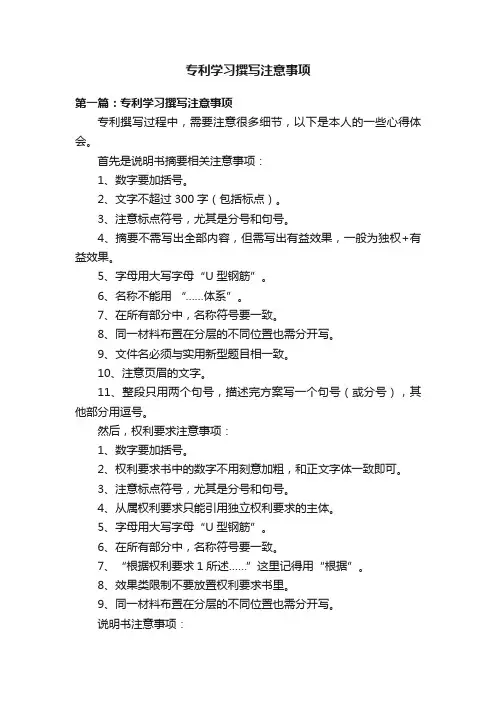 专利学习撰写注意事项

第一篇：专利学习撰写注意事项

专利撰写过程中，需要注意很多细节，以下是本人的一些心得体会。

首先是说明书摘要相关注意事项：

1、数字要加括号。

2、文字不超过 300 字（包括标点）。

3、注意标点符号，尤其是分号和句号。

4、摘要不需写出全部内容，但需写出有益效果，一般为独权+有益效果。

5、字母用大写字母“U 型钢筋”。

6、名称不能用 “……体系”。

7、在所有部分中，名称符号要一致。

8、同一材料布置在分层的不同位置也需分开写。

9、文件名必须与实用新型题目相一致。

10、注意页眉的文字。

11、整段只用两个句号，描述完方案写一个句号（或分号），其他部分用逗号。

然后，权利要求注意事项：

1、数字要加括号。

2、权利要求书中的数字不用刻意加粗，和正文字体一致即可。

3、注意标点符号，尤其是分号和句号。

4、从属权利要求只能引用独立权利要求的主体。

5、字母用大写字母“U 型钢筋”。

6、在所有部分中，名称符号要一致。

7、“根据权利要求 1 所述……”这里记得用“根据”。

8、效果类限制不要放置权利要求书里。

9、同一材料布置在分层的不同位置也需分开写。

说明书注意事项：